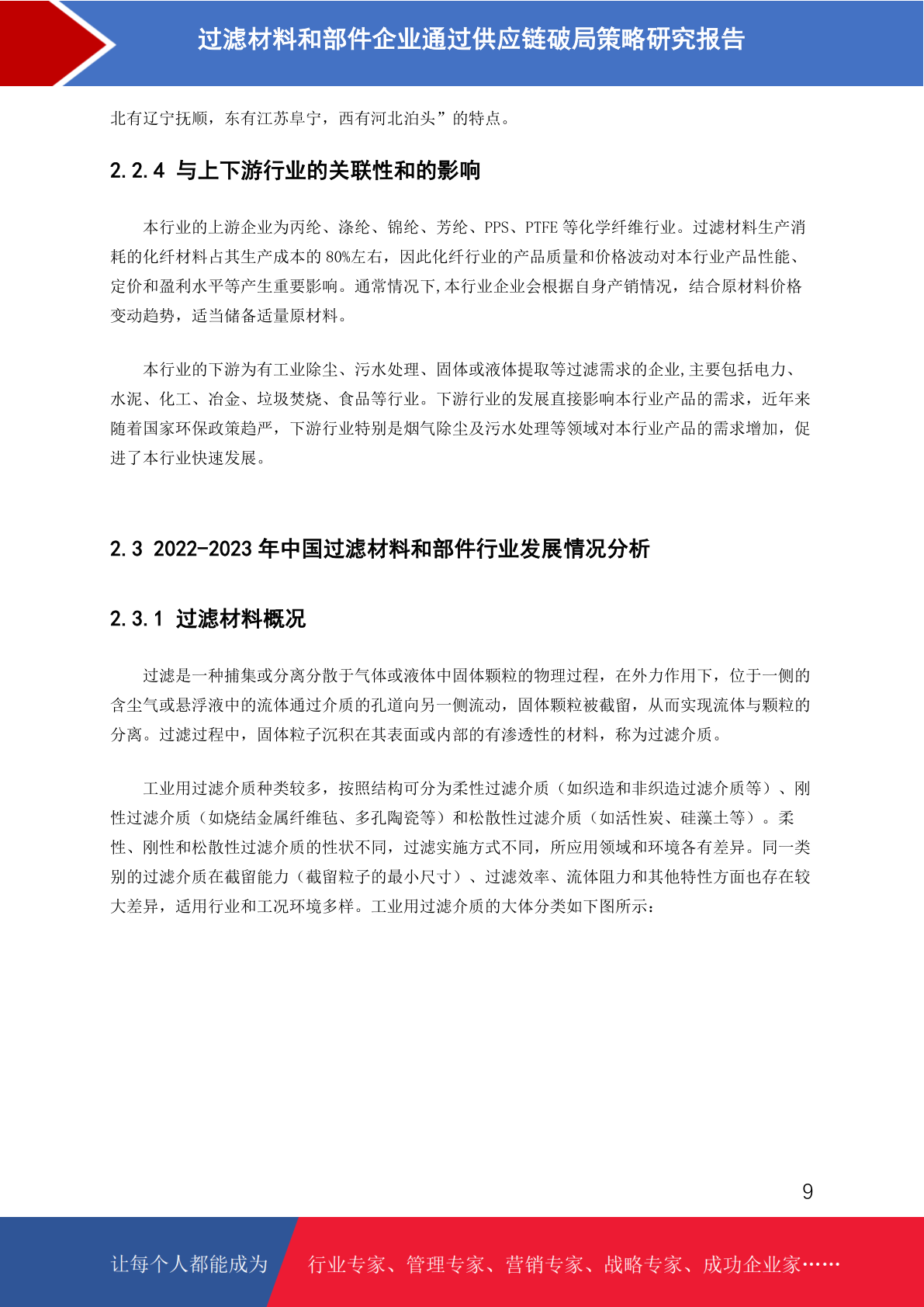 过滤材料和部件企业通过供应链破局策略研究报告

北有辽宁抚顺，东有江苏阜宁，西有河北泊头”的特点。

2.2.4 与上下游行业的关联性和的影响

本行业的上游企业为丙纶、涤纶、锦纶、芳纶、PPS、PTFE 等化学纤维行业。过滤材料生产消耗的化纤材料占其生产成本的 80%左右，因此化纤行业的产品质量和价格波动对本行业产品性能、定价和盈利水平等产生重要影响。通常情况下，本行业企业会根据自身产销情况，结合原材料价格变动趋势，适当储备适量原材料。

本行业的下游为有工业除尘、污水处理、固体或液体提取等过滤需求的企业，主要包括电力、水泥、化工、冶金、垃圾焚烧、食品等行业。下游行业的发展直接影响本行业产品的需求，近年来随着国家环保政策趋严，下游行业特别是烟气除尘及污水处理等领域对本行业产品的需求增加，促进了本行业快速发展。

2.3 2022-2023 年中国过滤材料和部件行业发展情况分析

2.3.1 过滤材料概况

过滤是一种捕集或分离分散于气体或液体中固体颗粒的物理过程，在外力作用下，位于一侧的含尘气或悬浮液中的流体通过介质的孔道向另一侧流动，固体颗粒被截留，从而实现流体与颗粒的分离。过滤过程中，固体粒子沉积在其表面或内部的有渗透性的材料，称为过滤介质。

工业用过滤介质种类较多，按照结构可分为柔性过滤介质（如织造和非织造过滤介质等）、刚性过滤介质（如烧结金属纤维毡、多孔陶瓷等）和松散性过滤介质（如活性炭、硅藻土等）。柔性、刚性和松散性过滤介质的性状不同，过滤实施方式不同，所应用领域和环境各有差异。同一类别的过滤介质在截留能力（截留粒子的最小尺寸）、过滤效率、流体阻力和其他特性方面也存在较大差异，适用行业和工况环境多样。工业用过滤介质的大体分类如下图所示：

9

让每个人都能成为 行业专家、管理专家、营销专家、战略专家、成功企业家……